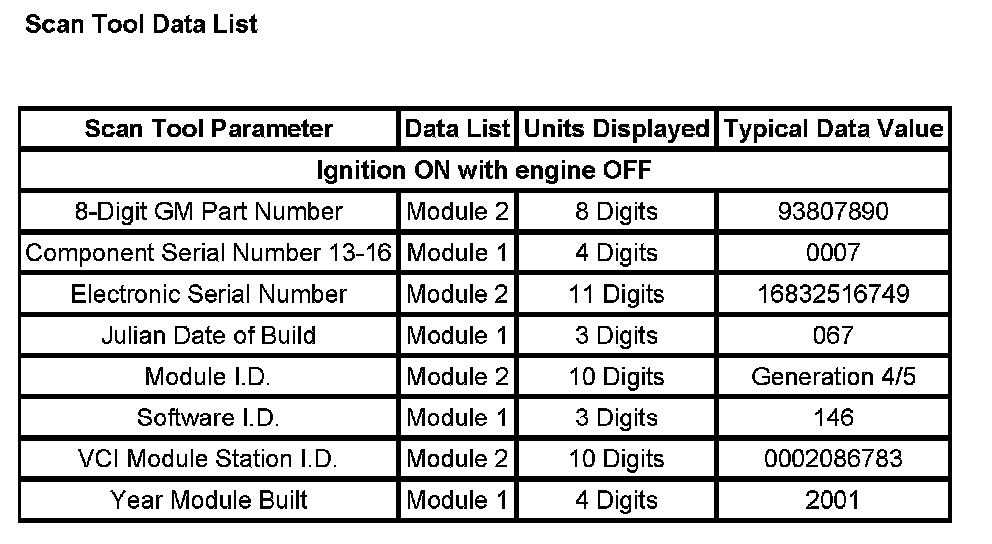 Scan Tool Data List

| Scan Tool Parameter | Data List | Units Displayed | Typical Data Value |
|---|---|---|---|
| Ignition ON with engine OFF | | | |
| 8-Digit GM Part Number | Module 2 | 8 Digits | 93807890 |
| Component Serial Number 13-16 | Module 1 | 4 Digits | 0007 |
| Electronic Serial Number | Module 2 | 11 Digits | 16832516749 |
| Julian Date of Build | Module 1 | 3 Digits | 067 |
| Module I.D. | Module 2 | 10 Digits | Generation 4/5 |
| Software I.D. | Module 1 | 3 Digits | 146 |
| VCI Module Station I.D. | Module 2 | 10 Digits | 0002086783 |
| Year Module Built | Module 1 | 4 Digits | 2001 |